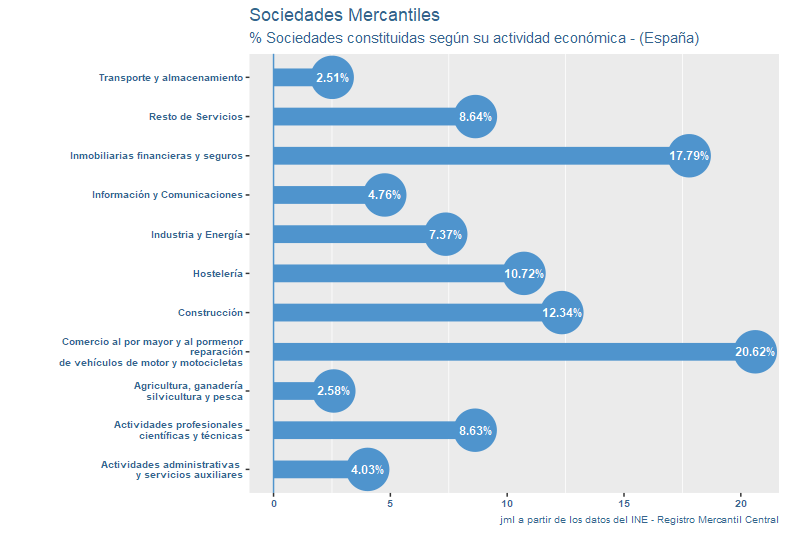 Sociedades Mercantiles
% Sociedades constituidas según su actividad económica - (España)

Transporte y almacenamiento
2.51%
Resto de Servicios
8.64%
Inmobiliarias financieras y seguros
17.79%
Información y Comunicaciones
4.76%
Industria y Energía
7.37%
Hostelería
10.72%
Construcción
12.34%
Comercio al por mayor y al pormenor reparación de vehículos de motor y motocicletas
20.62%
Agricultura, ganadería silvicultura y pesca
2.58%
Actividades profesionales científicas y técnicas
8.63%
Actividades administrativas y servicios auxiliares
4.03%

0 5 10 15 20

jml a partir de los datos del INE - Registro Mercantil Central